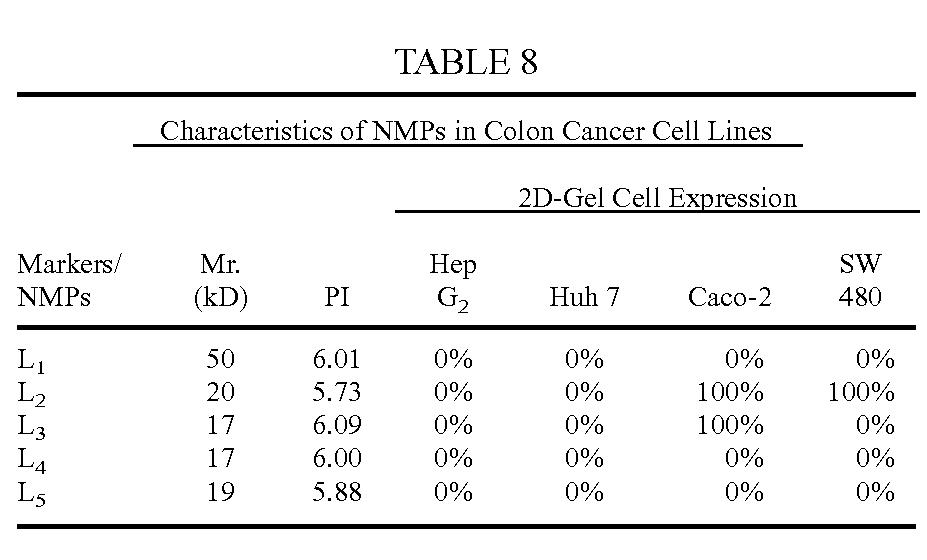 TABLE 8

Characteristics of NMPs in Colon Cancer Cell Lines

2D-Gel Cell Expression

| Markers/ NMPs | Mr. (kD) | PI | Hep $G_2$ | Huh 7 | Caco-2 | SW 480 |
|---|---|---|---|---|---|---|
| $L_1$ | 50 | 6.01 | 0% | 0% | 0% | 0% |
| $L_2$ | 20 | 5.73 | 0% | 0% | 100% | 100% |
| $L_3$ | 17 | 6.09 | 0% | 0% | 100% | 0% |
| $L_4$ | 17 | 6.00 | 0% | 0% | 0% | 0% |
| $L_5$ | 19 | 5.88 | 0% | 0% | 0% | 0% |